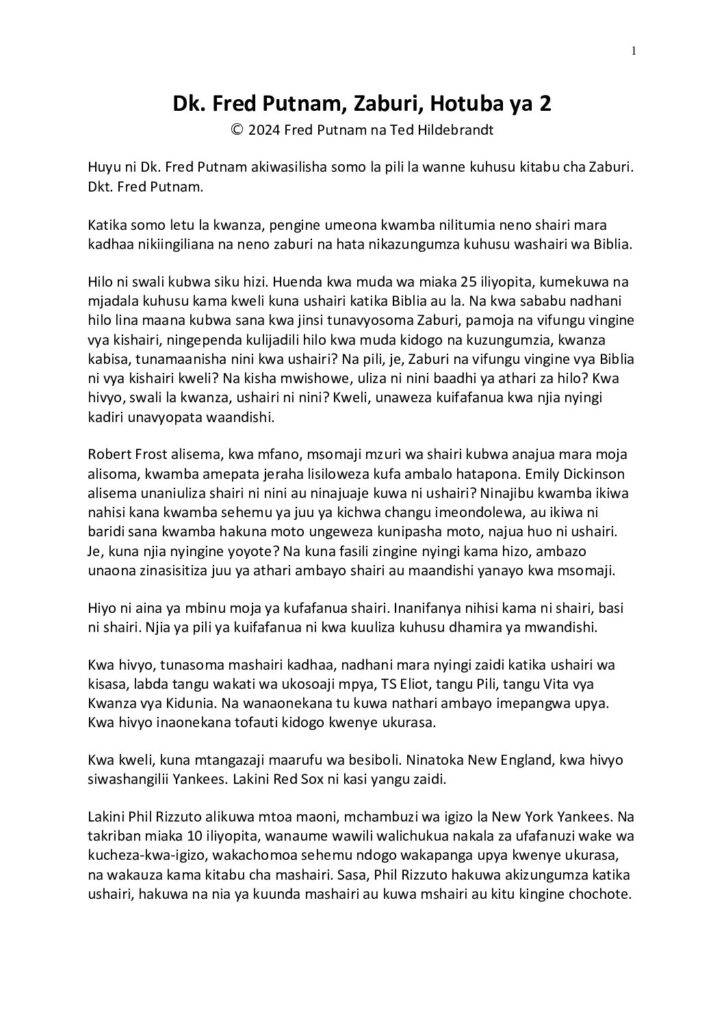 1

Dk. Fred Putnam, Zaburi, Hotuba ya 2
© 2024 Fred Putnam na Ted Hildebrandt

Huyu ni Dk. Fred Putnam akiwasilisha somo la pili la wanne kuhusu kitabu cha Zaburi. Dkt. Fred Putnam.

Katika somo letu la kwanza, pengine umeona kwamba nilitumia neno shairi mara kadhaa nikiingiliana na neno zaburi na hata nikazungumza kuhusu washairi wa Biblia.

Hilo ni swali kubwa siku hizi. Huenda kwa muda wa miaka 25 iliyopita, kumekuwa na mjadala kuhusu kama kweli kuna ushairi katika Biblia au la. Na kwa sababu nadhani hilo lina maana kubwa sana kwa jinsi tunavyosoma Zaburi, pamoja na vifungu vingine vya kishairi, ningependa kulijadili hilo kwa muda kidogo na kuzungumzia, kwanza kabisa, tunamaanisha nini kwa ushairi? Na pili, je, Zaburi na vifungu vingine vya Biblia ni vya kishairi kweli? Na kisha mwishowe, uliza ni nini baadhi ya athari za hilo? Kwa hivyo, swali la kwanza, ushairi ni nini? Kweli, unaweza kuifafanua kwa njia nyingi kadiri unavyopata waandishi.

Robert Frost alisema, kwa mfano, msomaji mzuri wa shairi kubwa anajua mara moja alisoma, kwamba amepata jeraha lisiloweza kufa ambalo hatapona. Emily Dickinson alisema unaniuliza shairi ni nini au ninajuaje kuwa ni ushairi? Ninajibu kwamba ikiwa nahisi kana kwamba sehemu ya juu ya kichwa changu imeondolewa, au ikiwa ni baridi sana kwamba hakuna moto ungeweza kunipasha moto, najua huo ni ushairi. Je, kuna njia nyingine yoyote? Na kuna fasili zingine nyingi kama hizo, ambazo unaona zinasisitiza juu ya athari ambayo shairi au maandishi yanayo kwa msomaji.

Hiyo ni aina ya mbinu moja ya kufafanua shairi. Inanifanya nihisi kama ni shairi, basi ni shairi. Njia ya pili ya kuifafanua ni kwa kuuliza kuhusu dhamira ya mwandishi.

Kwa hivyo, tunasoma mashairi kadhaa, nadhani mara nyingi zaidi katika ushairi wa kisasa, labda tangu wakati wa ukosoaji mpya, TS Eliot, tangu Pili, tangu Vita vya Kwanza vya Kidunia. Na wanaonekana tu kuwa nathari ambayo imepangwa upya. Kwa hivyo inaonekana tofauti kidogo kwenye ukurasa.

Kwa kweli, kuna mtangazaji maarufu wa besiboli. Ninatoka New England, kwa hivyo siwashangilii Yankees. Lakini Red Sox ni kasi yangu zaidi.

Lakini Phil Rizzuto alikuwa mtoa maoni, mchambuzi wa igizo la New York Yankees. Na takriban miaka 10 iliyopita, wanaume wawili walichukua nakala za ufafanuzi wake wa kucheza-kwa-igizo, wakachomoa sehemu ndogo wakapanga upya kwenye ukurasa, na wakauza kama kitabu cha mashairi. Sasa, Phil Rizzuto hakuwa akizungumza katika ushairi, hakuwa na nia ya kuunda mashairi au kuwa mshairi au kitu kingine chochote.